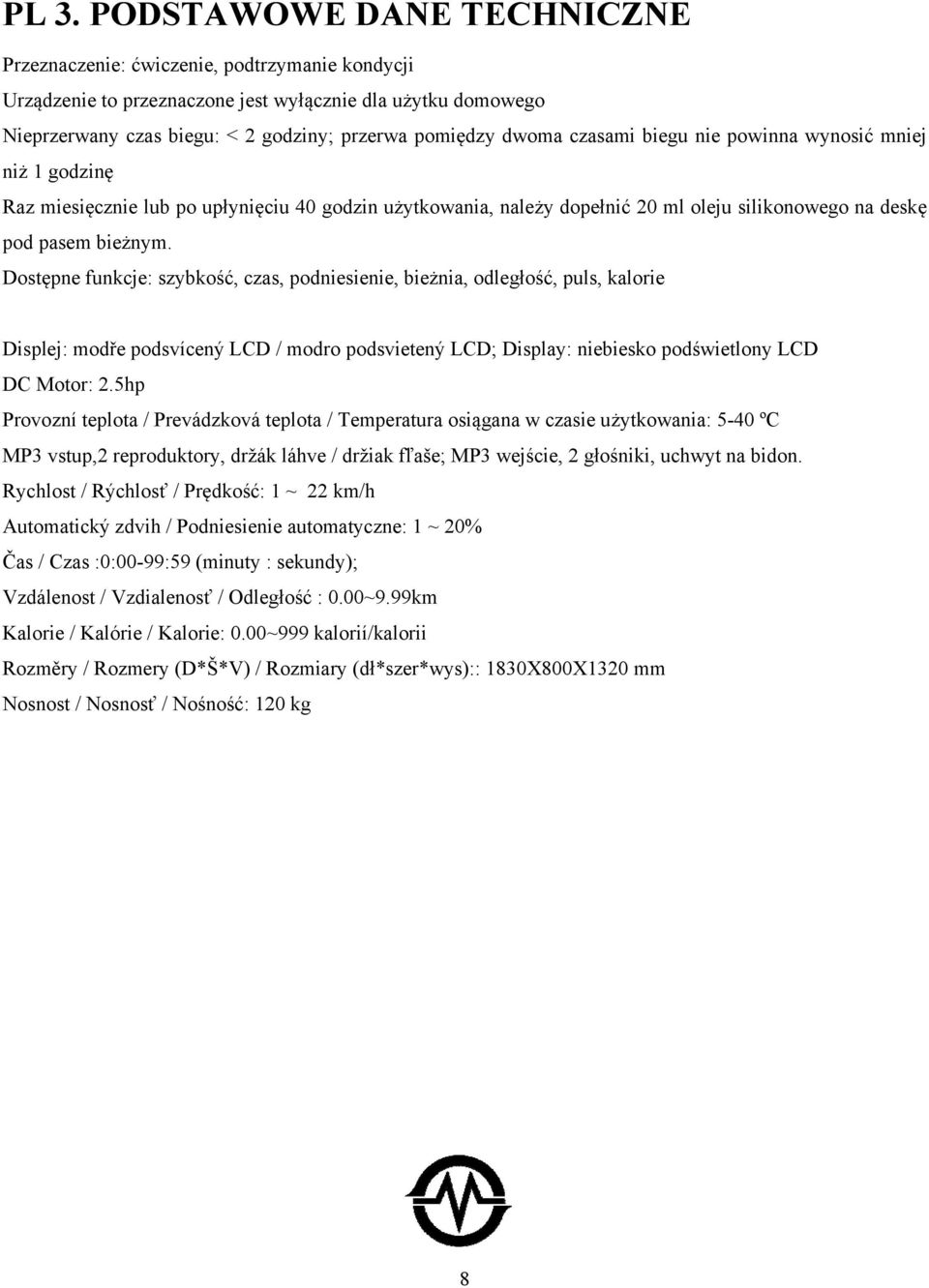 PL 3. PODSTAWOWE DANE TECHNICZNE

Przeznaczenie: ćwiczenie, podtrzymanie kondycji

Urządzenie to przeznaczone jest wyłącznie dla użytku domowego

Nieprzerwany czas biegu: < 2 godziny; przerwa pomiędzy dwoma czasami biegu nie powinna wynosić mniej niż 1 godzinę

Raz miesięcznie lub po upłynięciu 40 godzin użytkowania, należy dopełnić 20 ml oleju silikonowego na deskę pod pasem bieżnym.

Dostępne funkcje: szybkość, czas, podniesienie, bieżnia, odległość, puls, kalorie

Displej: modře podsvícený LCD / modro podsvietený LCD; Display: niebiesko podświetlony LCD

DC Motor: 2.5hp

Provozní teplota / Prevádzková teplota / Temperatura osiągana w czasie użytkowania: 5-40 ºC

MP3 vstup,2 reproduktory, držák láhve / držiak fľaše; MP3 wejście, 2 głośniki, uchwyt na bidon.

Rychlost / Rýchlosť / Prędkość: 1 ~ 22 km/h

Automatický zdvih / Podniesienie automatyczne: 1 ~ 20%

Čas / Czas :0:00-99:59 (minuty : sekundy);

Vzdálenost / Vzdialenosť / Odległość : 0.00~9.99km

Kalorie / Kalórie / Kalorie: 0.00~999 kalorií/kalorii

Rozměry / Rozmery (D*Š*V) / Rozmiary (dł*szer*wys):: 1830X800X1320 mm

Nosnost / Nosnosť / Nośność: 120 kg

8